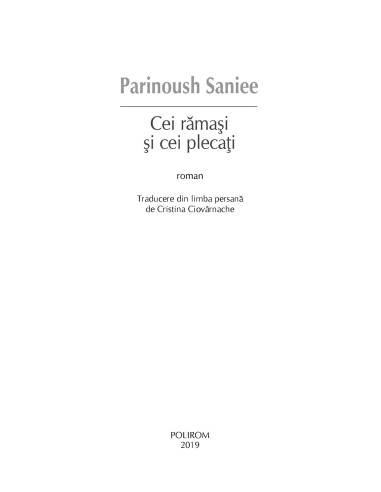 Parinoush Saniee

Cei rămaşi
şi cei plecaţi

roman

Traducere din limba persană
de Cristina Ciovârnache

POLIROM
2019